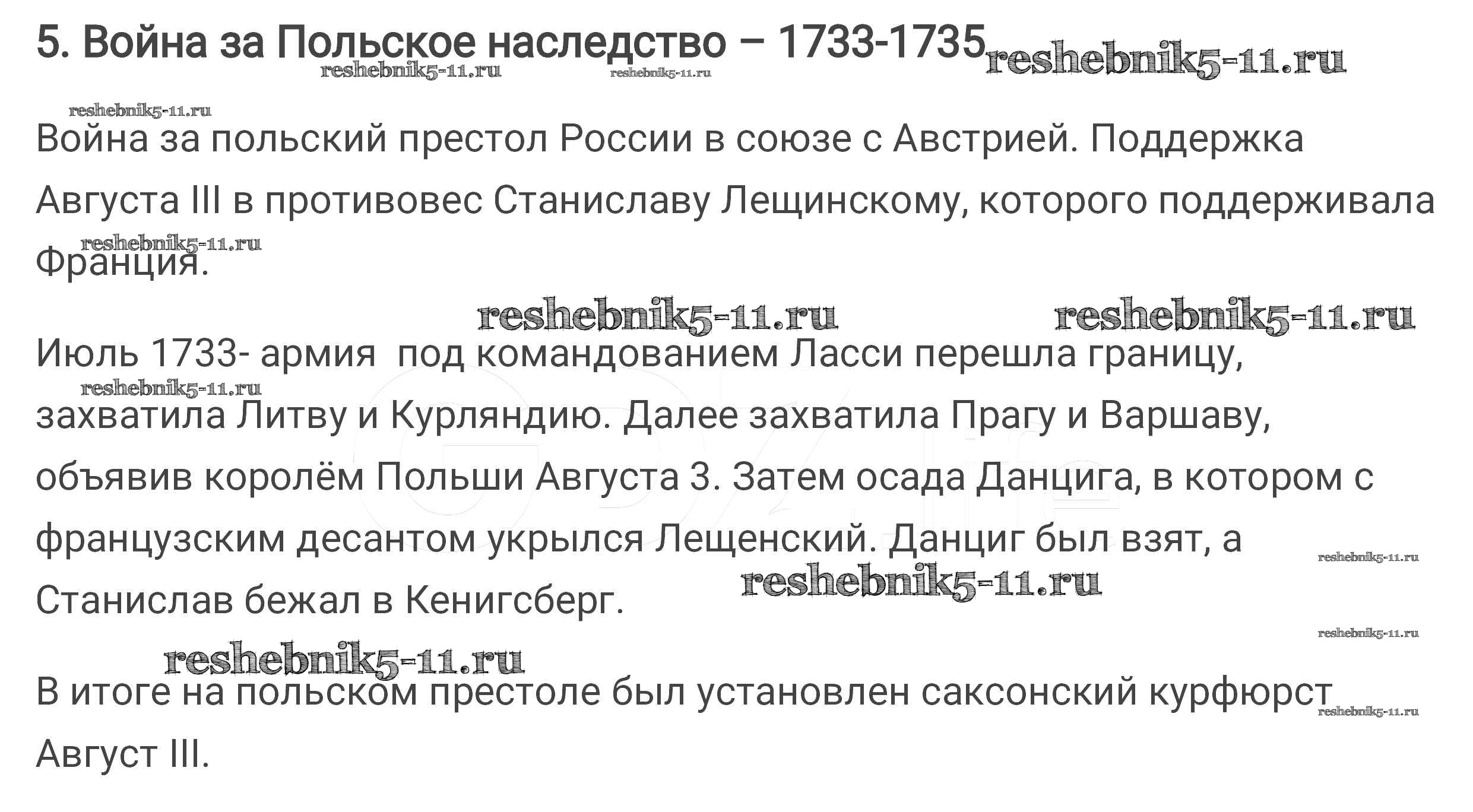 5. Война за Польское наследство – 1733-1735

Война за польский престол России в союзе с Австрией. Поддержка Августа III в противовес Станиславу Лещинскому, которого поддерживала Франция.

Июль 1733- армия под командованием Ласси перешла границу, захватила Литву и Курляндию. Далее захватила Прагу и Варшаву, объявив королём Польши Августа 3. Затем осада Данцига, в котором с французским десантом укрылся Лещенский. Данциг был взят, а Станислав бежал в Кенигсберг.

В итоге на польском престоле был установлен саксонский курфюрст Август III.

reshebnik5-11.ru